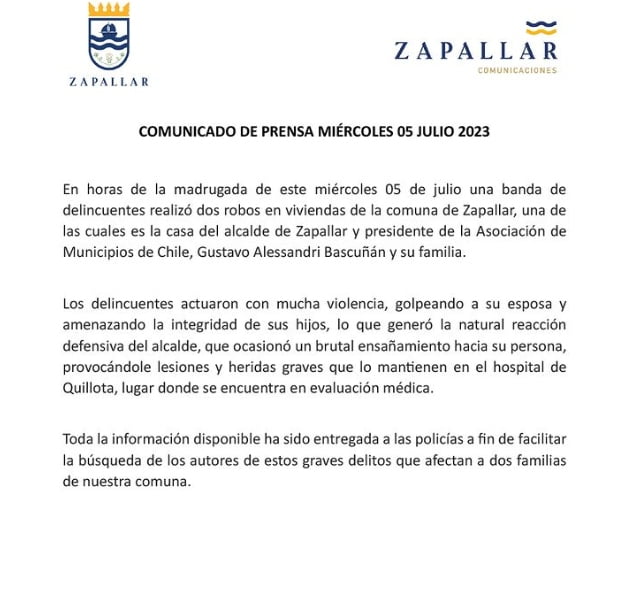 ZAPALLAR

ZAPALLAR
COMUNICACIONES

COMUNICADO DE PRENSA MIÉRCOLES 05 JULIO 2023

En horas de la madrugada de este miércoles 05 de julio una banda de delincuentes realizó dos robos en viviendas de la comuna de Zapallar, una de las cuales es la casa del alcalde de Zapallar y presidente de la Asociación de Municipios de Chile, Gustavo Alessandri Bascuñán y su familia.

Los delincuentes actuaron con mucha violencia, golpeando a su esposa y amenazando la integridad de sus hijos, lo que generó la natural reacción defensiva del alcalde, que ocasionó un brutal ensañamiento hacia su persona, provocándole lesiones y heridas graves que lo mantienen en el hospital de Quillota, lugar donde se encuentra en evaluación médica.

Toda la información disponible ha sido entregada a las policías a fin de facilitar la búsqueda de los autores de estos graves delitos que afectan a dos familias de nuestra comuna.